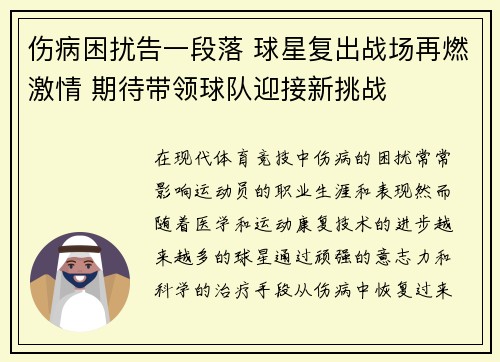 伤病困扰告一段落 球星复出战场再燃激情 期待带领球队迎接新挑战

在现代体育竞技中伤病的困扰常常影响运动员的职业生涯和表现然而随着医学和运动康复技术的进步越来越多的球星通过顽强的意志力和科学的治疗手段从伤病中恢复过来